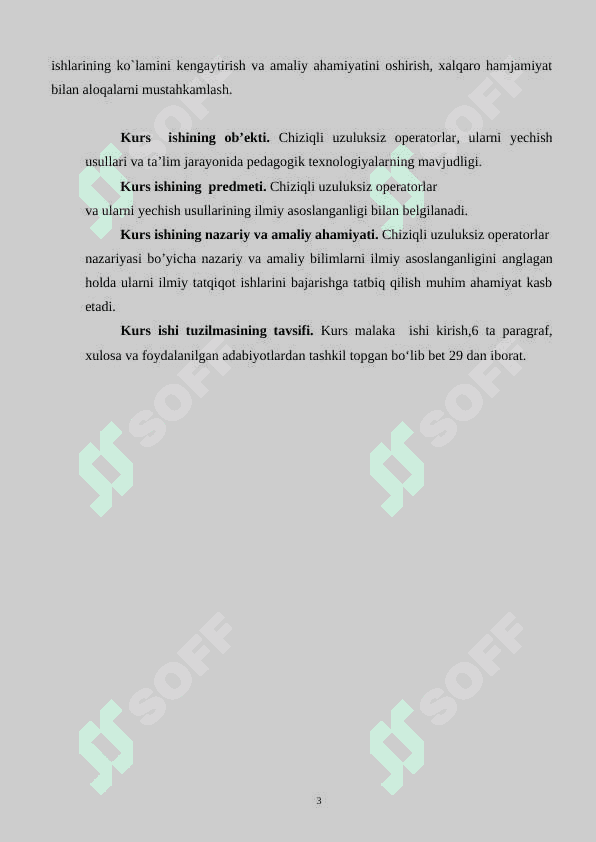 ishlarining ko`lamini kengaytirish va amaliy ahamiyatini oshirish, xalqaro hamjamiyat bilan aloqalarni mustahkamlash.

**Kurs ishining ob’ekti.** Chiziqli uzuluksiz operatorlar, ularni yechish usullari va ta’lim jarayonida pedagogik texnologiyalarning mavjudligi.

**Kurs ishining predmeti.** Chiziqli uzuluksiz operatorlar va ularni yechish usullarining ilmiy asoslanganligi bilan belgilanadi.

**Kurs ishining nazariy va amaliy ahamiyati.** Chiziqli uzuluksiz operatorlar nazariyasi bo’yicha nazariy va amaliy bilimlarni ilmiy asoslanganligini anglagan holda ularni ilmiy tatqiqot ishlarini bajarishga tatbiq qilish muhim ahamiyat kasb etadi.

**Kurs ishi tuzilmasining tavsifi.** Kurs malaka ishi kirish,6 ta paragraf, xulosa va foydalanilgan adabiyotlardan tashkil topgan bo‘lib bet 29 dan iborat.

SOFF SOFF SOFF SOFF SOFF SOFF

3